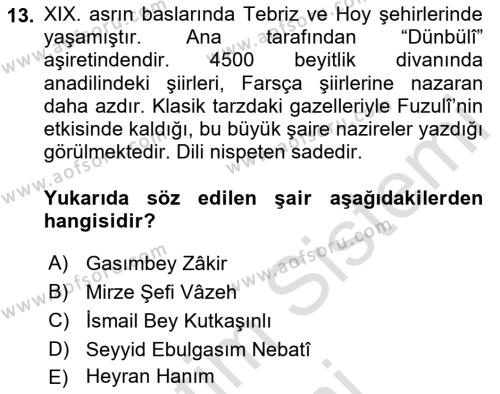 13. XIX. asrın baslarında Tebriz ve Hoy şehirlerinde yaşamıştır. Ana tarafından "Dünbülî" aşiretindendir. 4500 beyitlik divanında anadilindeki şiirleri, Farsça şiirlerine nazaran daha azdır. Klasik tarzdaki gazelleriyle Fuzulî'nin etkisinde kaldığı, bu büyük şaire nazireler yazdığı görülmektedir. Dili nispeten sadedir.

Yukarıda söz edilen şair aşağıdakilerden hangisidir?

A) Gasımbey Zâkir
B) Mirze Şefi Vâzeh
C) İsmail Bey Kutkaşınlı
D) Seyyid Ebulgasım Nebatî
E) Heyran Hanım

www.aofsoru.com